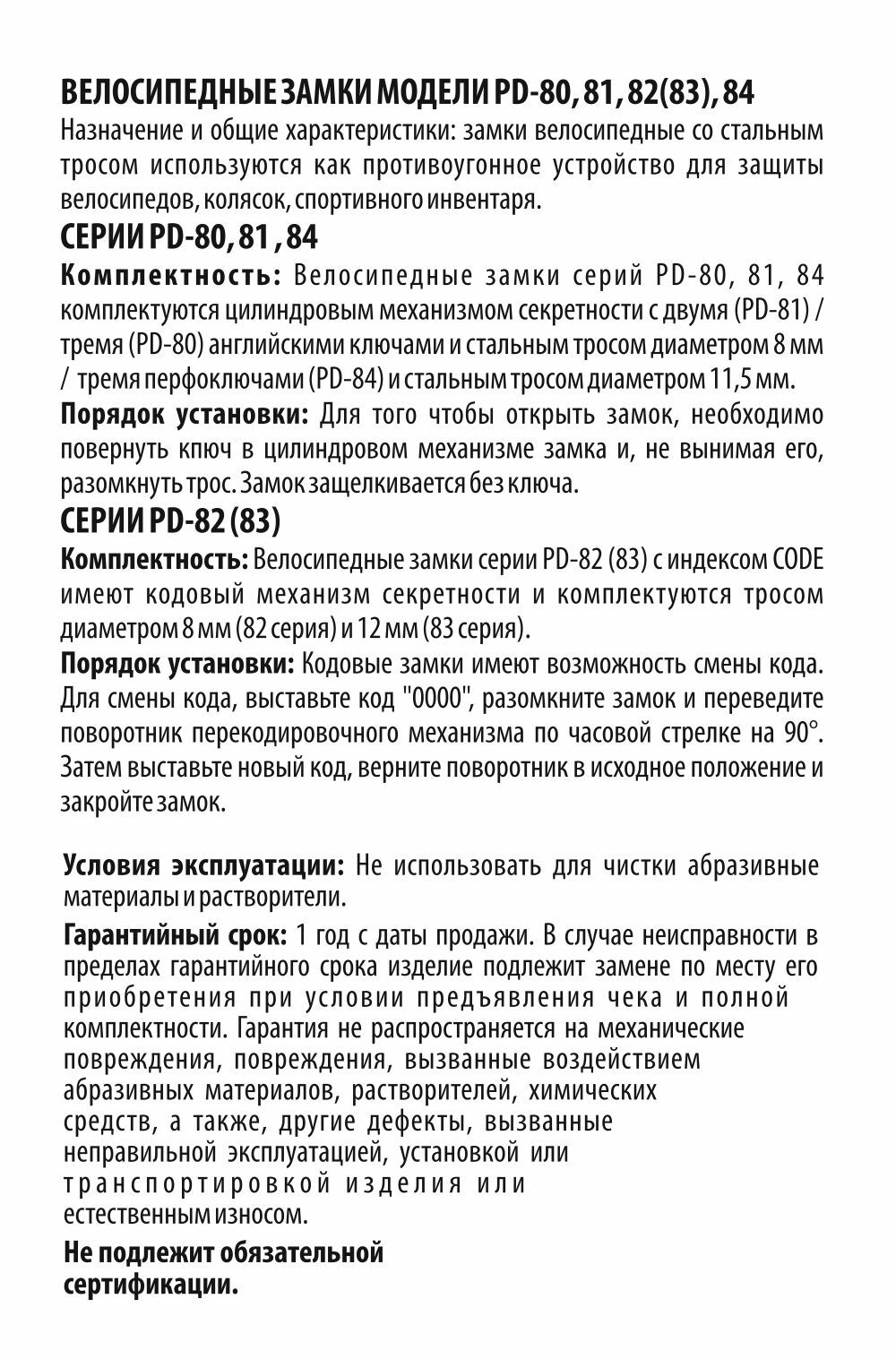 ВЕЛОСИПЕДНЫЕ ЗАМКИ МОДЕЛИ PD-80, 81, 82(83), 84
Назначение и общие характеристики: замки велосипедные со стальным тросом используются как противоугонное устройство для защиты велосипедов, колясок, спортивного инвентаря.

СЕРИИ PD-80, 81 , 84
Комплектность: Велосипедные замки серий PD-80, 81, 84 комплектуются цилиндровым механизмом секретности с двумя (PD-81) / тремя (PD-80) английскими ключами и стальным тросом диаметром 8 мм / тремя перфоключами (PD-84) и стальным тросом диаметром 11,5 мм.
Порядок установки: Для того чтобы открыть замок, необходимо повернуть кпюч в цилиндровом механизме замка и, не вынимая его, разомкнуть трос. Замок защелкивается без ключа.

СЕРИИ PD-82 (83)
Комплектность: Велосипедные замки серии PD-82 (83) с индексом CODE имеют кодовый механизм секретности и комплектуются тросом диаметром 8 мм (82 серия) и 12 мм (83 серия).
Порядок установки: Кодовые замки имеют возможность смены кода. Для смены кода, выставьте код "0000", разомкните замок и переведите поворотник перекодировочного механизма по часовой стрелке на 90°. Затем выставьте новый код, верните поворотник в исходное положение и закройте замок.

Условия эксплуатации: Не использовать для чистки абразивные материалы и растворители.
Гарантийный срок: 1 год с даты продажи. В случае неисправности в пределах гарантийного срока изделие подлежит замене по месту его приобретения при условии предъявления чека и полной комплектности. Гарантия не распространяется на механические повреждения, повреждения, вызванные воздействием абразивных материалов, растворителей, химических средств, а также, другие дефекты, вызванные неправильной эксплуатацией, установкой или транспортировкой изделия или естественным износом.
Не подлежит обязательной сертификации.